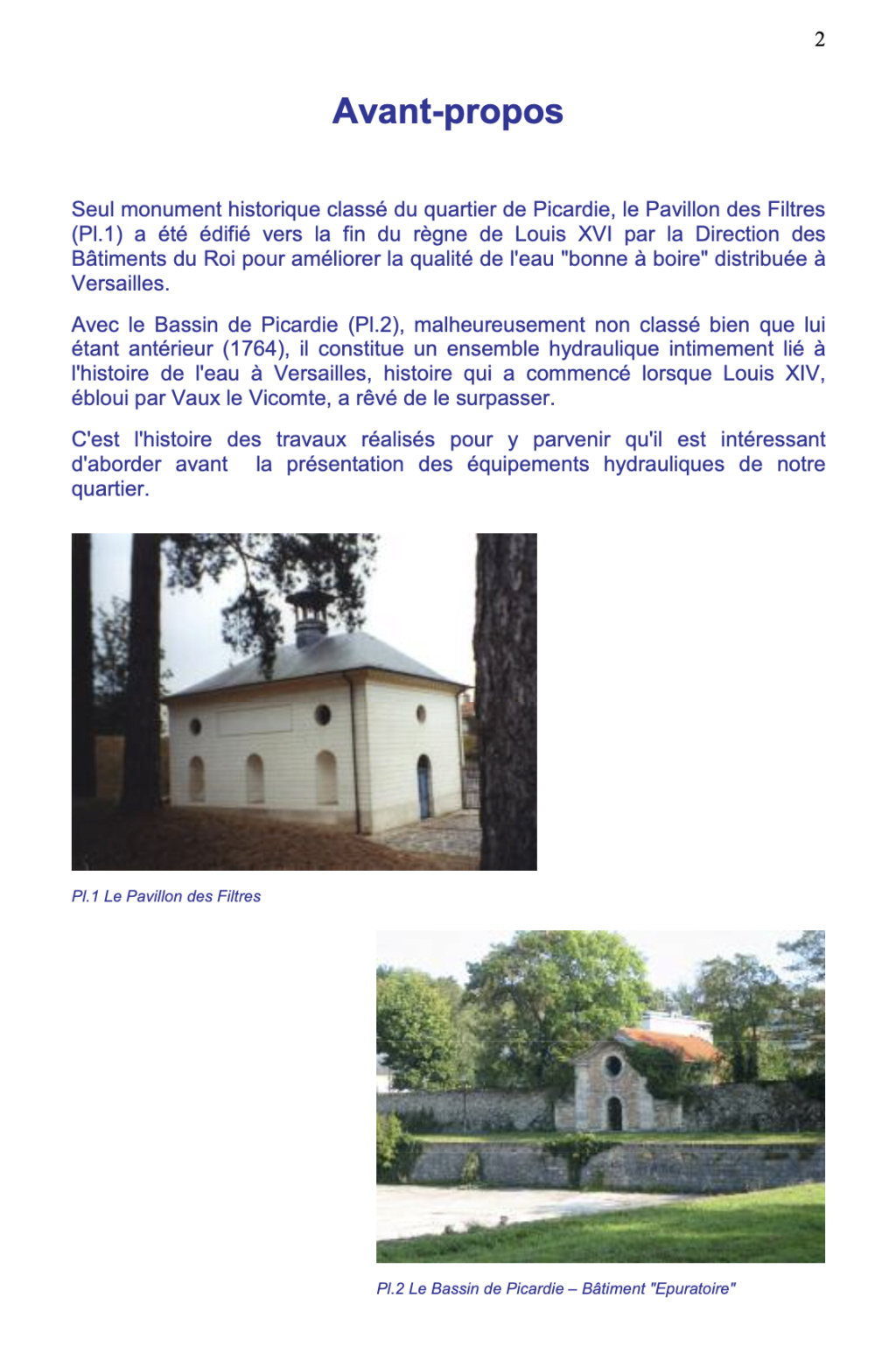 2

Avant-propos

Seul monument historique classé du quartier de Picardie, le Pavillon des Filtres (Pl.1) a été édifié vers la fin du règne de Louis XVI par la Direction des Bâtiments du Roi pour améliorer la qualité de l'eau "bonne à boire" distribuée à Versailles.

Avec le Bassin de Picardie (Pl.2), malheureusement non classé bien que lui étant antérieur (1764), il constitue un ensemble hydraulique intimement lié à l'histoire de l'eau à Versailles, histoire qui a commencé lorsque Louis XIV, ébloui par Vaux le Vicomte, a rêvé de le surpasser.

C'est l'histoire des travaux réalisés pour y parvenir qu'il est intéressant d'aborder avant la présentation des équipements hydrauliques de notre quartier.

Pl.1 Le Pavillon des Filtres

Pl.2 Le Bassin de Picardie – Bâtiment "Epuratoire"